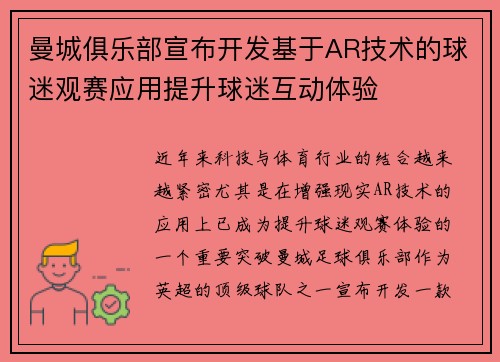 曼城俱乐部宣布开发基于AR技术的球迷观赛应用提升球迷互动体验

近年来科技与体育行业的结合越来越紧密尤其是在增强现实AR技术的应用上已成为提升球迷观赛体验的一个重要突破曼城足球俱乐部作为英超的顶级球队之一宣布开发一款